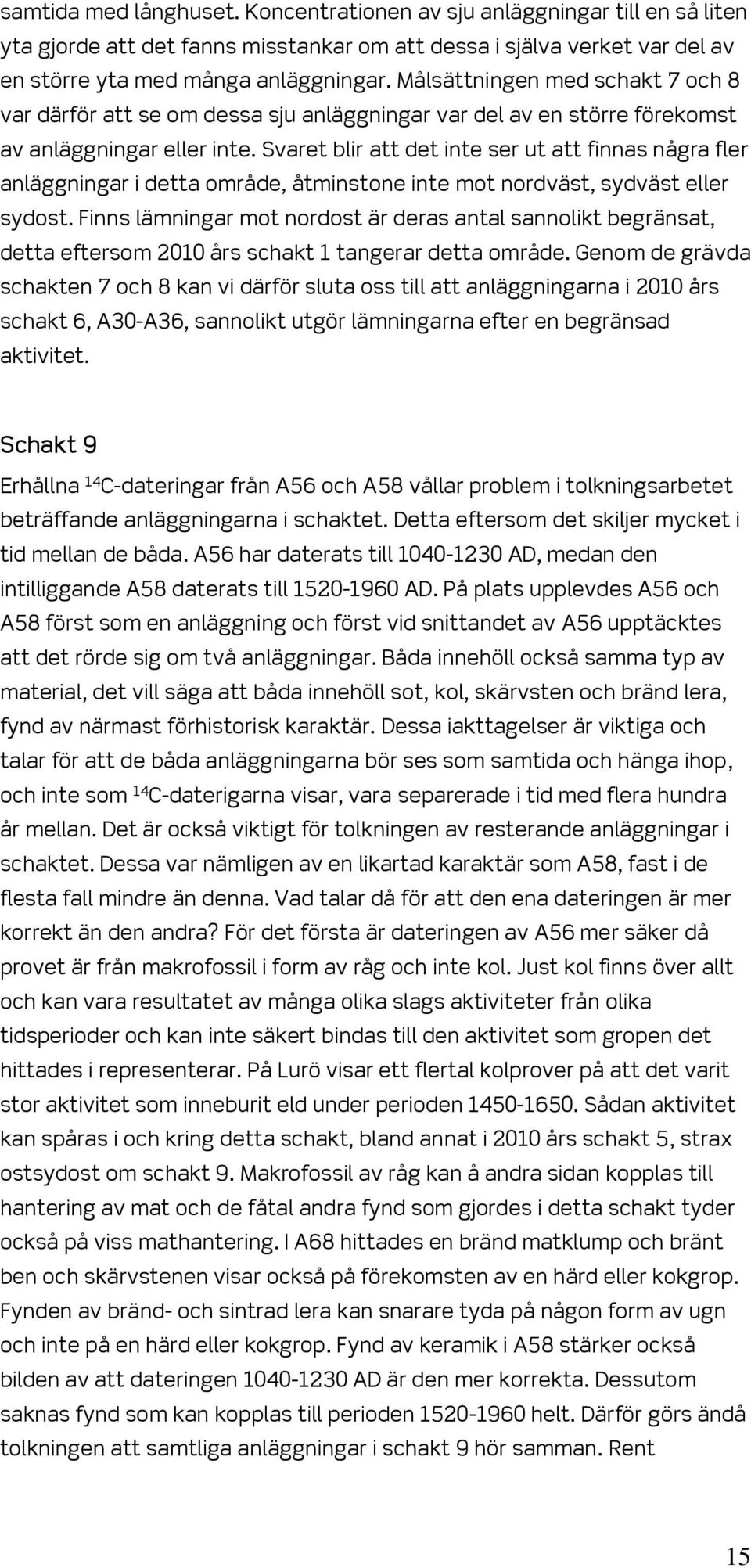 samtida med långhuset. Koncentrationen av sju anläggningar till en så liten yta gjorde att det fanns misstankar om att dessa i själva verket var del av en större yta med många anläggningar. Målsättningen med schakt 7 och 8 var därför att se om dessa sju anläggningar var del av en större förekomst av anläggningar eller inte. Svaret blir att det inte ser ut att finnas några fler anläggningar i detta område, åtminstone inte mot nordväst, sydväst eller sydost. Finns lämningar mot nordost är deras antal sannolikt begränsat, detta eftersom 2010 års schakt 1 tangerar detta område. Genom de grävda schakten 7 och 8 kan vi därför sluta oss till att anläggningarna i 2010 års schakt 6, A30-A36, sannolikt utgör lämningarna efter en begränsad aktivitet.

Schakt 9

Erhållna $^{14}$C-dateringar från A56 och A58 vållar problem i tolkningsarbetet beträffande anläggningarna i schaktet. Detta eftersom det skiljer mycket i tid mellan de båda. A56 har daterats till 1040-1230 AD, medan den intilliggande A58 daterats till 1520-1960 AD. På plats upplevdes A56 och A58 först som en anläggning och först vid snittandet av A56 upptäcktes att det rörde sig om två anläggningar. Båda innehöll också samma typ av material, det vill säga att båda innehöll sot, kol, skärvsten och bränd lera, fynd av närmast förhistorisk karaktär. Dessa iakttagelser är viktiga och talar för att de båda anläggningarna bör ses som samtida och hänga ihop, och inte som $^{14}$C-daterigarna visar, vara separerade i tid med flera hundra år mellan. Det är också viktigt för tolkningen av resterande anläggningar i schaktet. Dessa var nämligen av en likartad karaktär som A58, fast i de flesta fall mindre än denna. Vad talar då för att den ena dateringen är mer korrekt än den andra? För det första är dateringen av A56 mer säker då provet är från makrofossil i form av råg och inte kol. Just kol finns över allt och kan vara resultatet av många olika slags aktiviteter från olika tidsperioder och kan inte säkert bindas till den aktivitet som gropen det hittades i representerar. På Lurö visar ett flertal kolprover på att det varit stor aktivitet som inneburit eld under perioden 1450-1650. Sådan aktivitet kan spåras i och kring detta schakt, bland annat i 2010 års schakt 5, strax ostsydost om schakt 9. Makrofossil av råg kan å andra sidan kopplas till hantering av mat och de fåtal andra fynd som gjordes i detta schakt tyder också på viss mathantering. I A68 hittades en bränd matklump och bränt ben och skärvstenen visar också på förekomsten av en härd eller kokgrop. Fynden av bränd- och sintrad lera kan snarare tyda på någon form av ugn och inte på en härd eller kokgrop. Fynd av keramik i A58 stärker också bilden av att dateringen 1040-1230 AD är den mer korrekta. Dessutom saknas fynd som kan kopplas till perioden 1520-1960 helt. Därför görs ändå tolkningen att samtliga anläggningar i schakt 9 hör samman. Rent

15